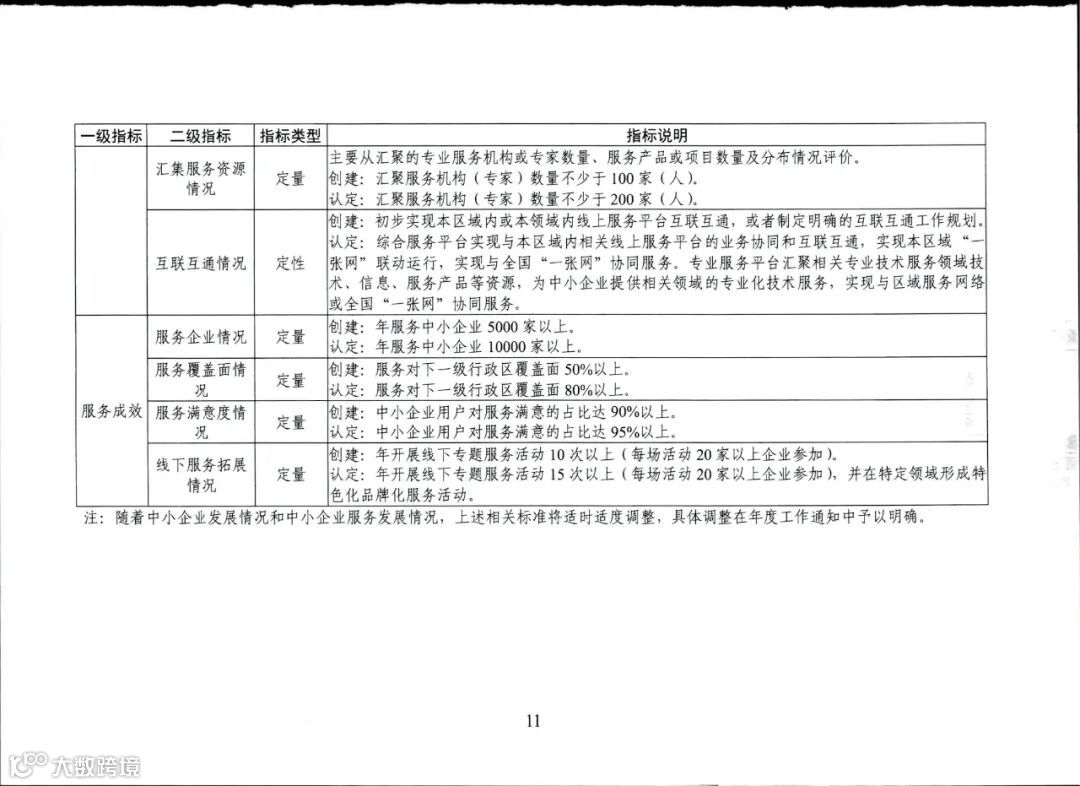 | 一级指标 | 二级指标 | 指标类型 | 指标说明 |
|---|---|---|---|
|  | 汇集服务资源情况 | 定量 | 主要从汇聚的专业服务机构或专家数量、服务产品或项目数量及分布情况评价。创建：汇聚服务机构（专家）数量不少于100家（人）。认定：汇聚服务机构（专家）数量不少于200家（人）。 |
|  | 互联互通情况 | 定性 | 创建：初步实现本区域内或本领域内线上服务平台互联互通，或者制定明确的互联互通工作规划。认定：综合服务平台实现与本区域内相关线上服务平台的业务协同和互联互通，实现本区域“一张网”联动运行，实现与全国“一张网”协同服务。专业服务平台汇聚相关专业技术服务领域技术、信息、服务产品等资源，为中小企业提供相关领域的专业化技术服务，实现与区域服务网络或全国“一张网”协同服务。 |
| 服务成效 | 服务企业情况 | 定量 | 创建：年服务中小企业5000家以上。认定：年服务中小企业10000家以上。 |
|  | 服务覆盖面情况 | 定量 | 创建：服务对下一级行政区覆盖面50%以上。认定：服务对下一级行政区覆盖面80%以上。 |
|  | 服务满意度情况 | 定量 | 创建：中小企业用户对服务满意的占比达90%以上。认定：中小企业用户对服务满意的占比达95%以上。 |
|  | 线下服务拓展情况 | 定量 | 创建：年开展线下专题服务活动10次以上（每场活动20家以上企业参加）。认定：年开展线下专题服务活动15次以上（每场活动20家以上企业参加），并在特定领域形成特色化品牌化服务活动。 |

注：随着中小企业发展情况和中小企业服务发展情况，上述相关标准将适时适度调整，具体调整在年度工作通知中予以明确。

11

大数跨境